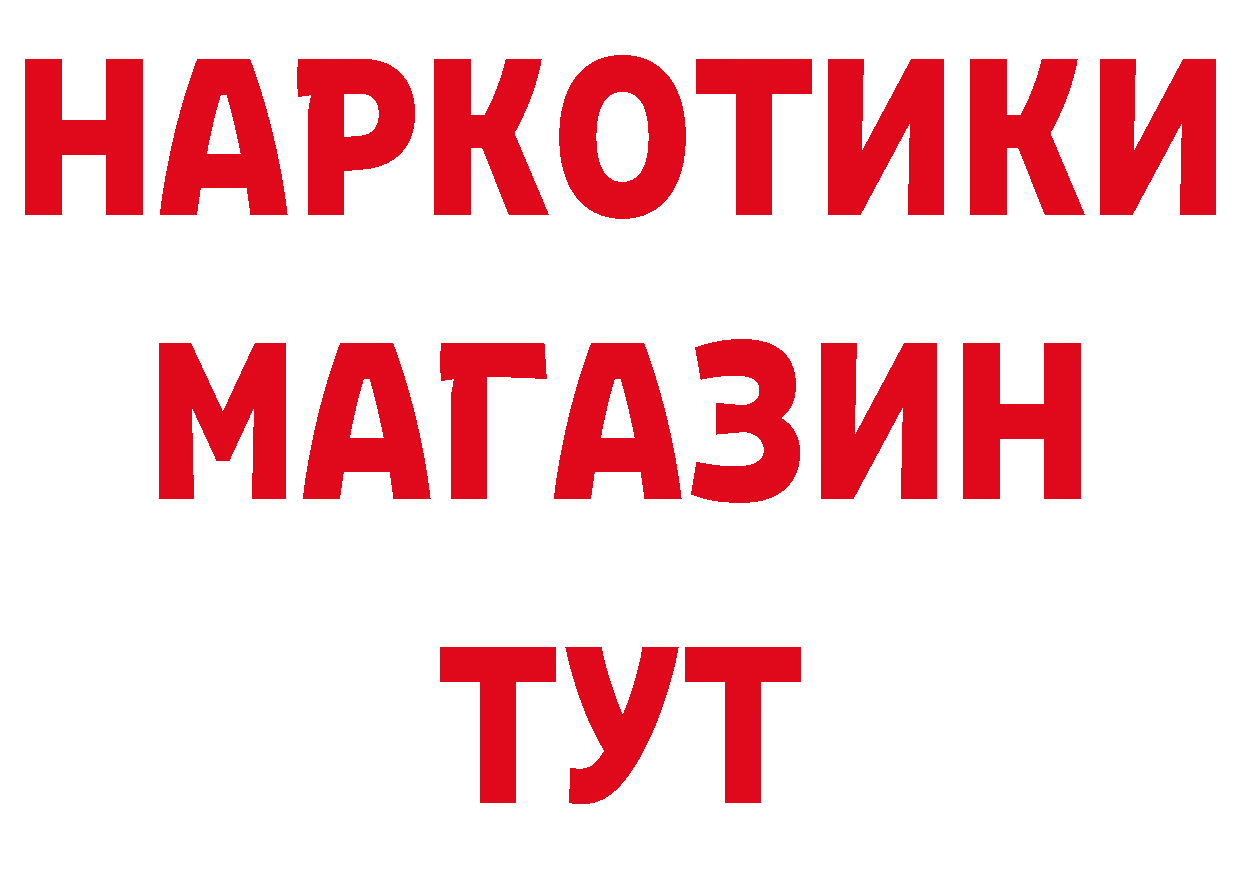 НАРКОТИКИ МАГАЗИН ТУТ